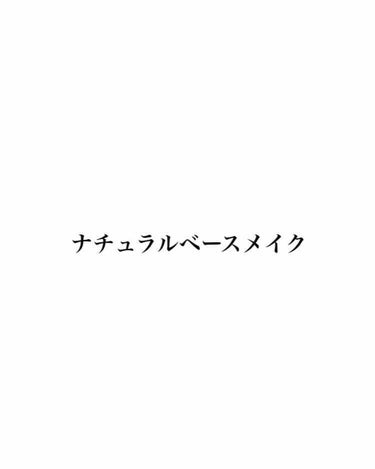 ナチュラルベースメイク